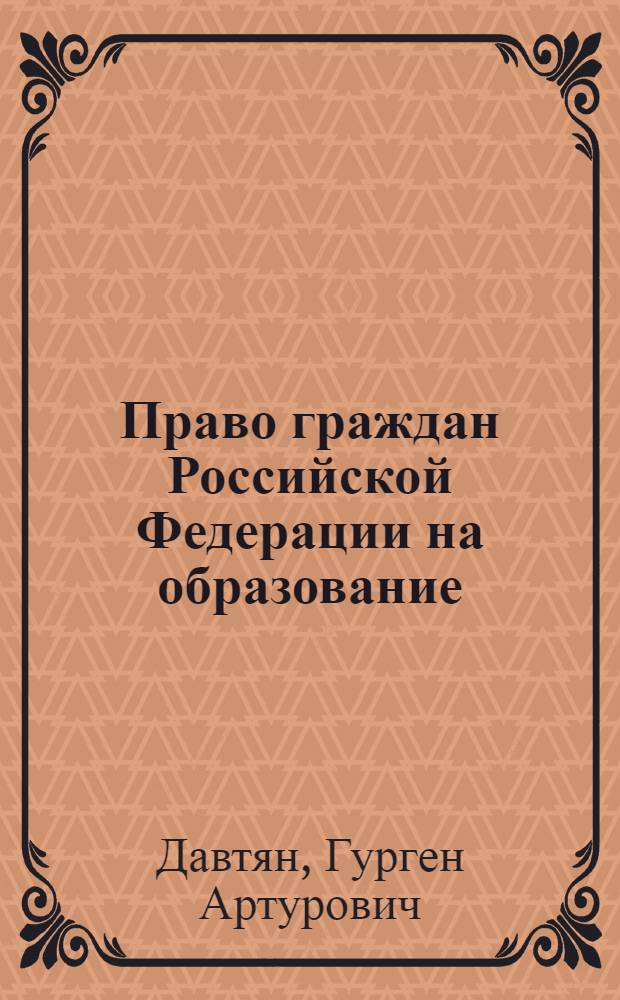 Право граждан Российской Федерации на образование

Давтян, Гурген Артурович